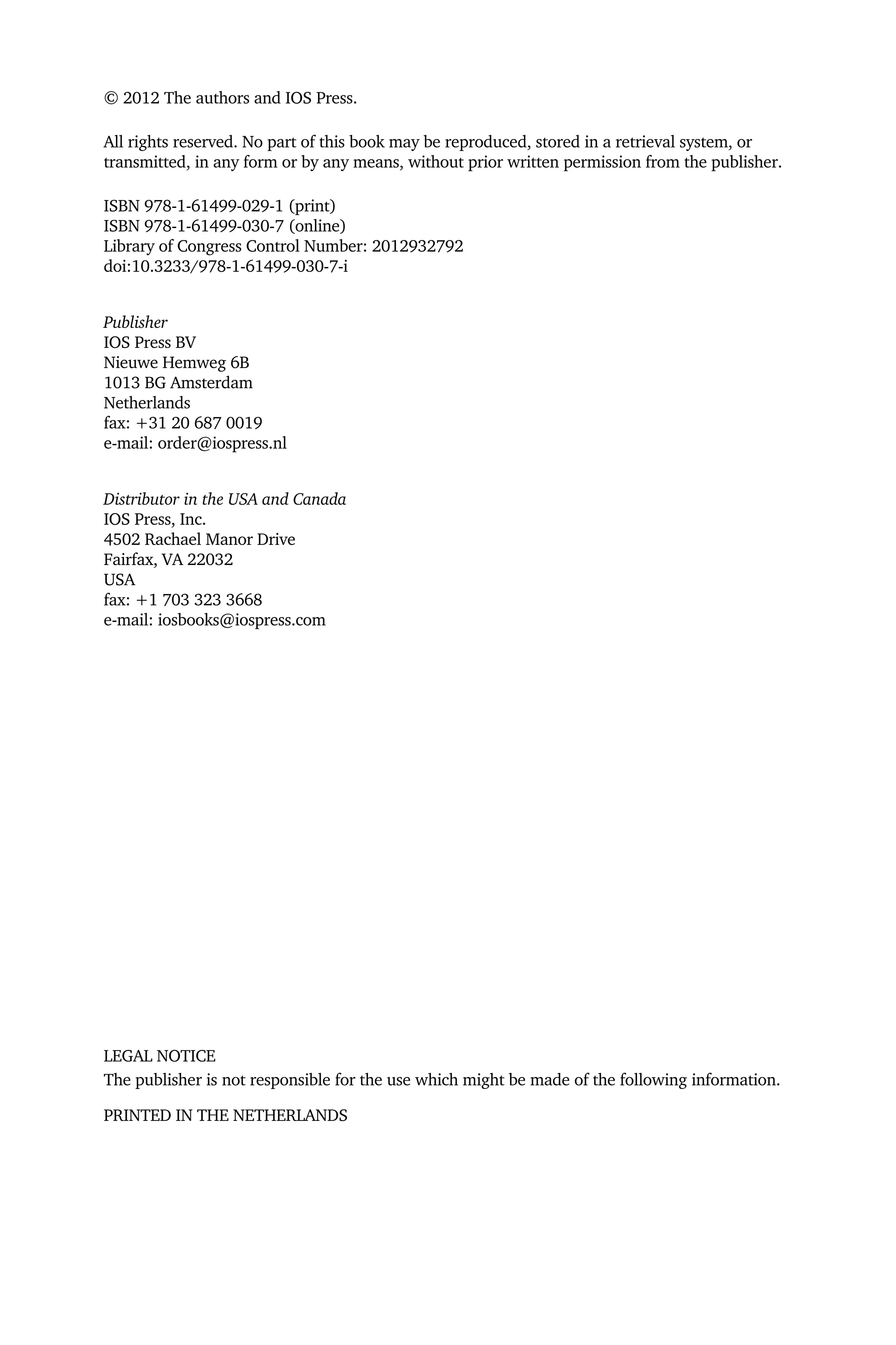 © 2012 The authors and IOS Press.

All rights reserved. No part of this book may be reproduced, stored in a retrieval system, or transmitted, in any form or by any means, without prior written permission from the publisher.

ISBN 978-1-61499-029-1 (print)
ISBN 978-1-61499-030-7 (online)
Library of Congress Control Number: 2012932792
doi:10.3233/978-1-61499-030-7-i

Publisher
IOS Press BV
Nieuwe Hemweg 6B
1013 BG Amsterdam
Netherlands
fax: +31 20 687 0019
e-mail: order@iospress.nl

Distributor in the USA and Canada
IOS Press, Inc.
4502 Rachael Manor Drive
Fairfax, VA 22032
USA
fax: +1 703 323 3668
e-mail: iosbooks@iospress.com

LEGAL NOTICE
The publisher is not responsible for the use which might be made of the following information.

PRINTED IN THE NETHERLANDS